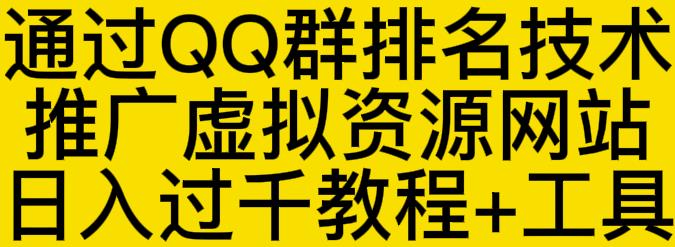 通过QQ群排名技术
推广虚拟资源网站
日入过千教程+工具